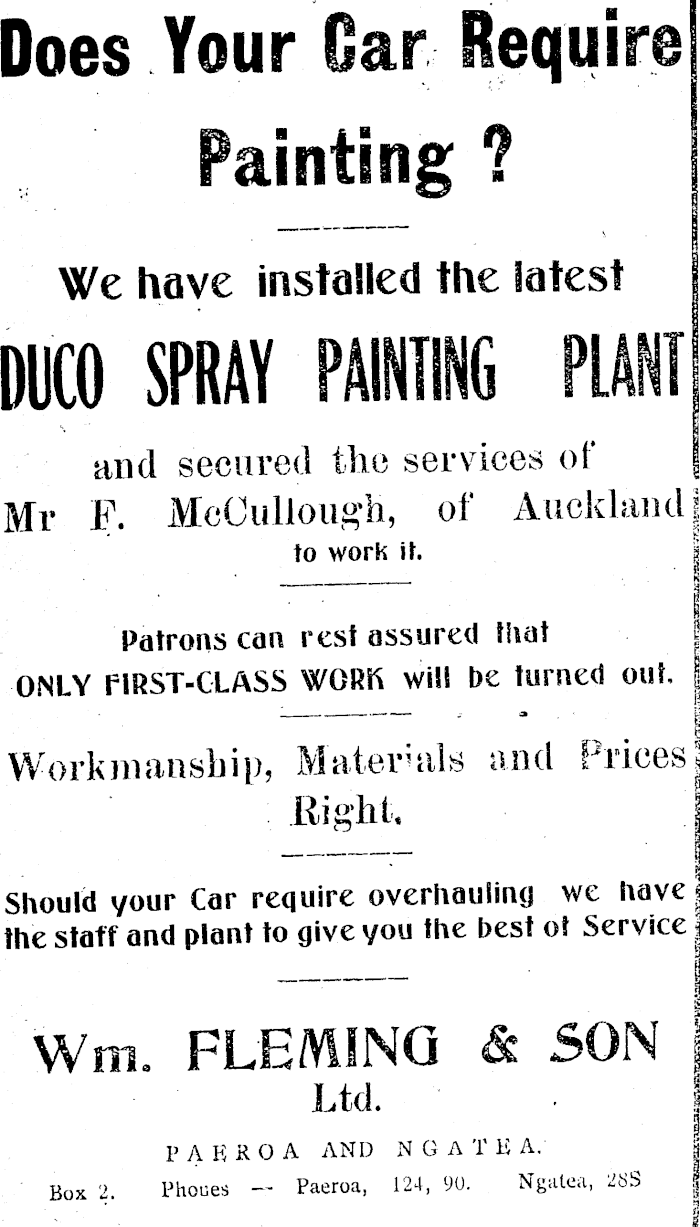 Does Your Car Require Painting ?

We have installed the latest

DUCO SPRAY PAINTING PLANT

and secured the services of Mr F. McCullough, of Auckland to work it.

Patrons can rest assured that ONLY FIRST-CLASS WORK will be turned out.

Workmanship, Materials and Prices Right.

Should your Car require overhauling we have the staff and plant to give you the best of Service

Wm. FLEMING & SON Ltd.

PAEROA AND NGATEA.

Box 2. Phones — Paeroa, 124, 90. Ngatea, 28S